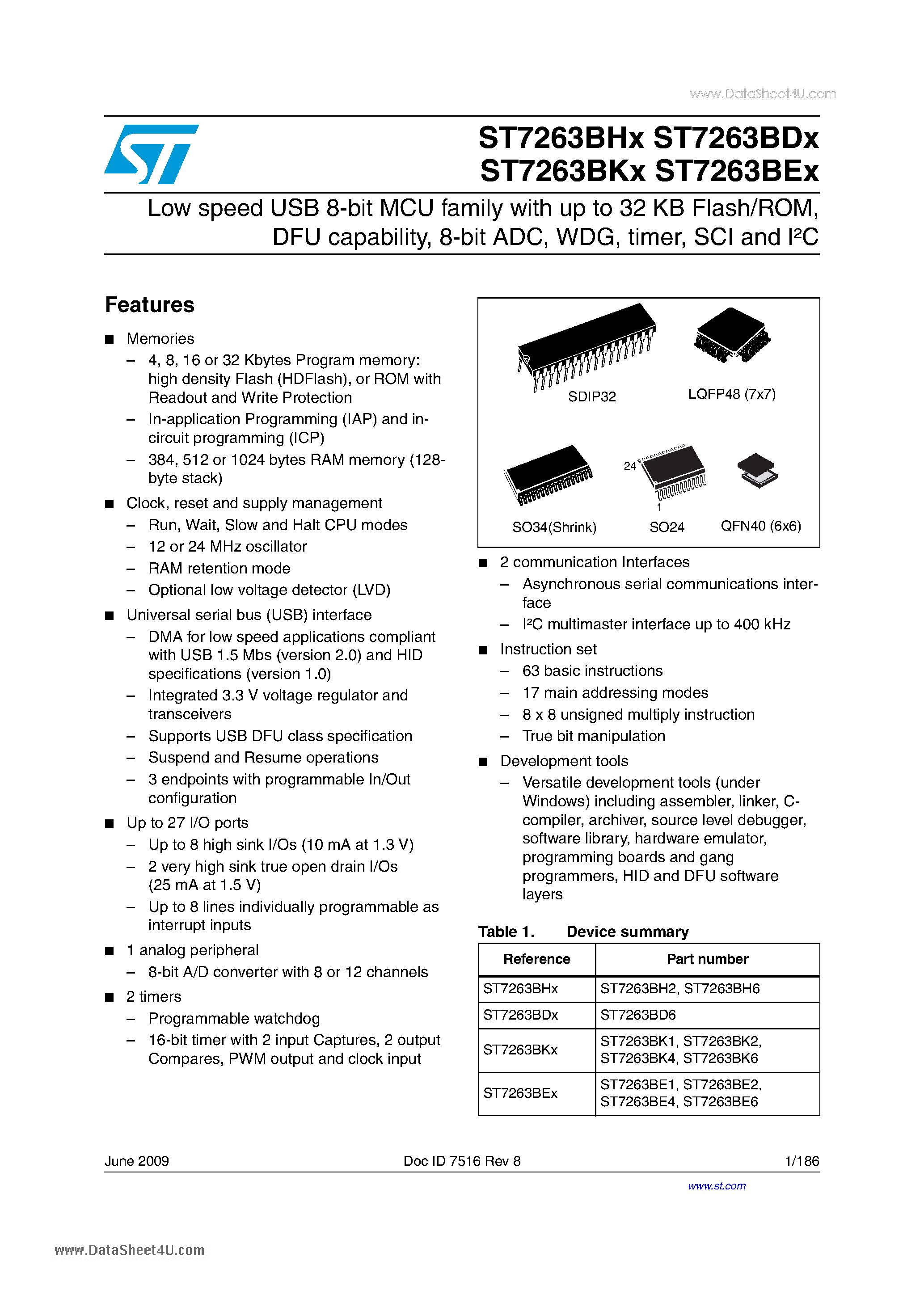 www.DataSheet4U.com

ST7263BHx ST7263BDx
ST7263BKx ST7263BEx

Low speed USB 8-bit MCU family with up to 32 KB Flash/ROM, DFU capability, 8-bit ADC, WDG, timer, SCI and I²C

Features

■ Memories
– 4, 8, 16 or 32 Kbytes Program memory: high density Flash (HDFlash), or ROM with Readout and Write Protection
– In-application Programming (IAP) and in-circuit programming (ICP)
– 384, 512 or 1024 bytes RAM memory (128-byte stack)

■ Clock, reset and supply management
– Run, Wait, Slow and Halt CPU modes
– 12 or 24 MHz oscillator
– RAM retention mode
– Optional low voltage detector (LVD)

■ Universal serial bus (USB) interface
– DMA for low speed applications compliant with USB 1.5 Mbs (version 2.0) and HID specifications (version 1.0)
– Integrated 3.3 V voltage regulator and transceivers
– Supports USB DFU class specification
– Suspend and Resume operations
– 3 endpoints with programmable In/Out configuration

■ Up to 27 I/O ports
– Up to 8 high sink I/Os (10 mA at 1.3 V)
– 2 very high sink true open drain I/Os (25 mA at 1.5 V)
– Up to 8 lines individually programmable as interrupt inputs

■ 1 analog peripheral
– 8-bit A/D converter with 8 or 12 channels

■ 2 timers
– Programmable watchdog
– 16-bit timer with 2 input Captures, 2 output Compares, PWM output and clock input

SDIP32
LQFP48 (7x7)
24
1
SO34(Shrink)
SO24
QFN40 (6x6)

■ 2 communication Interfaces
– Asynchronous serial communications interface
– I²C multimaster interface up to 400 kHz

■ Instruction set
– 63 basic instructions
– 17 main addressing modes
– 8 x 8 unsigned multiply instruction
– True bit manipulation

■ Development tools
– Versatile development tools (under Windows) including assembler, linker, C-compiler, archiver, source level debugger, software library, hardware emulator, programming boards and gang programmers, HID and DFU software layers

Table 1. Device summary

| Reference | Part number |
|---|---|
| ST7263BHx | ST7263BH2, ST7263BH6 |
| ST7263BDx | ST7263BD6 |
| ST7263BKx | ST7263BK1, ST7263BK2, ST7263BK4, ST7263BK6 |
| ST7263BEx | ST7263BE1, ST7263BE2, ST7263BE4, ST7263BE6 |

June 2009 Doc ID 7516 Rev 8 1/186

www.st.com

www.DataSheet4U.com